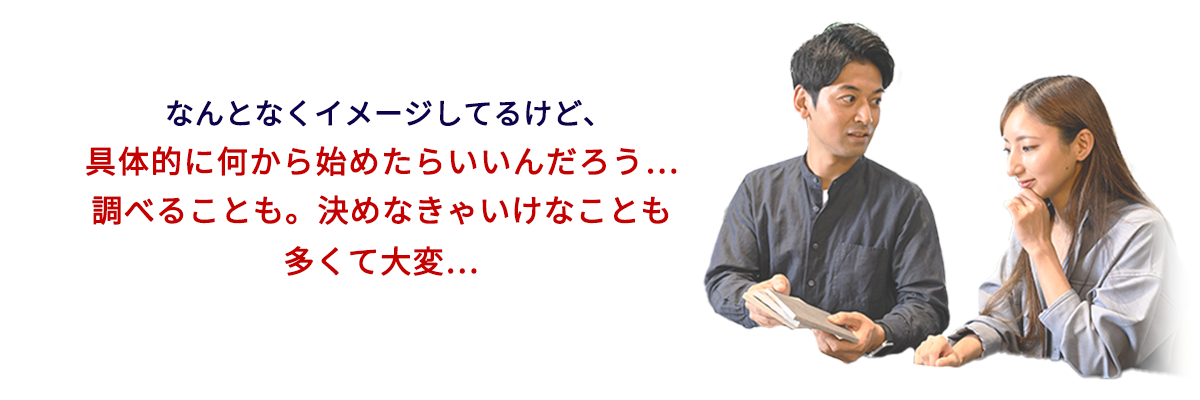 なんとなくイメージしてるけど、
具体的に何から始めたらいいんだろう…
調べることも。決めなきゃいけなことも
多くて大変…